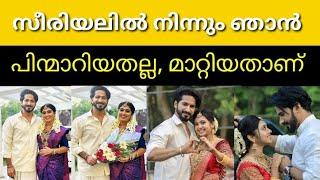 സീരിയലിൽ നിന്നും ഞാൻ

പിന്മാറിയതല്ല, മാറ്റിയതാണ്